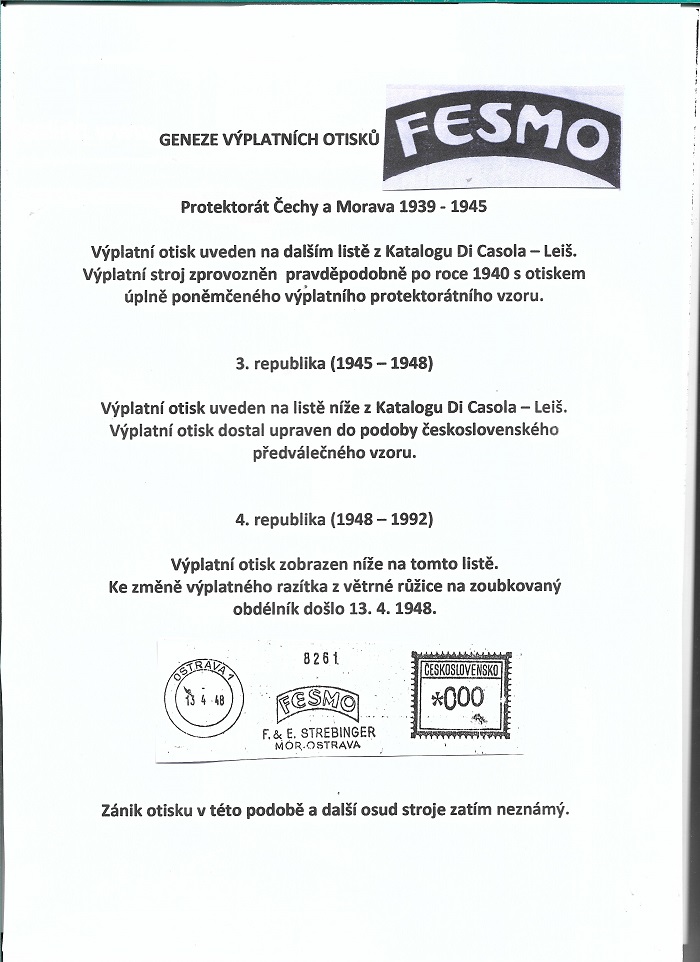 GENEZE VÝPLATNÍCH OTISKŮ

FESMO

Protektorát Čechy a Morava 1939 - 1945

Výplatní otisk uveden na dalším listě z Katalogu Di Casola – Leiš. Výplatní stroj zprovozněn pravděpodobně po roce 1940 s otiskem úplně poněmčeného výplatního protektorátního vzoru.

3. republika (1945 – 1948)

Výplatní otisk uveden na listě níže z Katalogu Di Casola – Leiš. Výplatní otisk dostal upraven do podoby československého předválečného vzoru.

4. republika (1948 – 1992)

Výplatní otisk zobrazen níže na tomto listě. Ke změně výplatného razítka z větrné růžice na zoubkovaný obdélník došlo 13. 4. 1948.

OSTRAVA 1
13 4 48

8261

FESMO

F. & E. STREBINGER
MOR.-OSTRAVA

ČESKOSLOVENSKO
*000

Zánik otisku v této podobě a další osud stroje zatím neznámý.